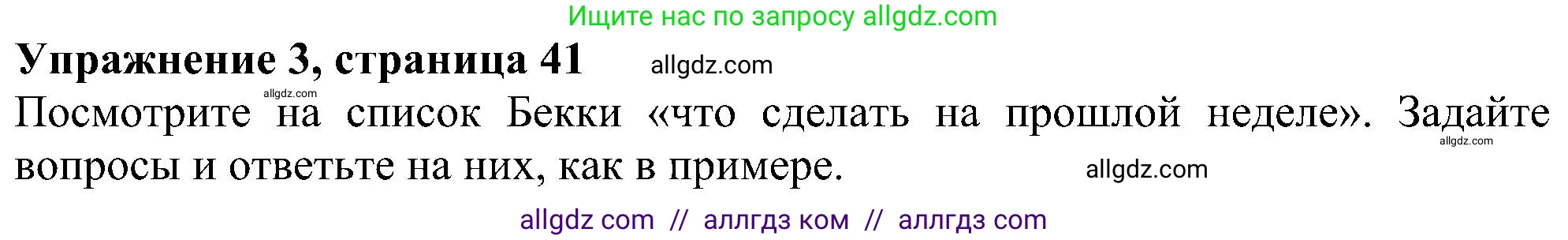 Ищите нас по запросу allgdz.com

Упражнение 3, страница 41 allgdz.com

allgdz.com

Посмотрите на список Бекки «что сделать на прошлой неделе». Задайте вопросы и ответьте на них, как в примере.

allgdz.com

allgdz.com

allgdz com // аллгдз ком // аллгдз com